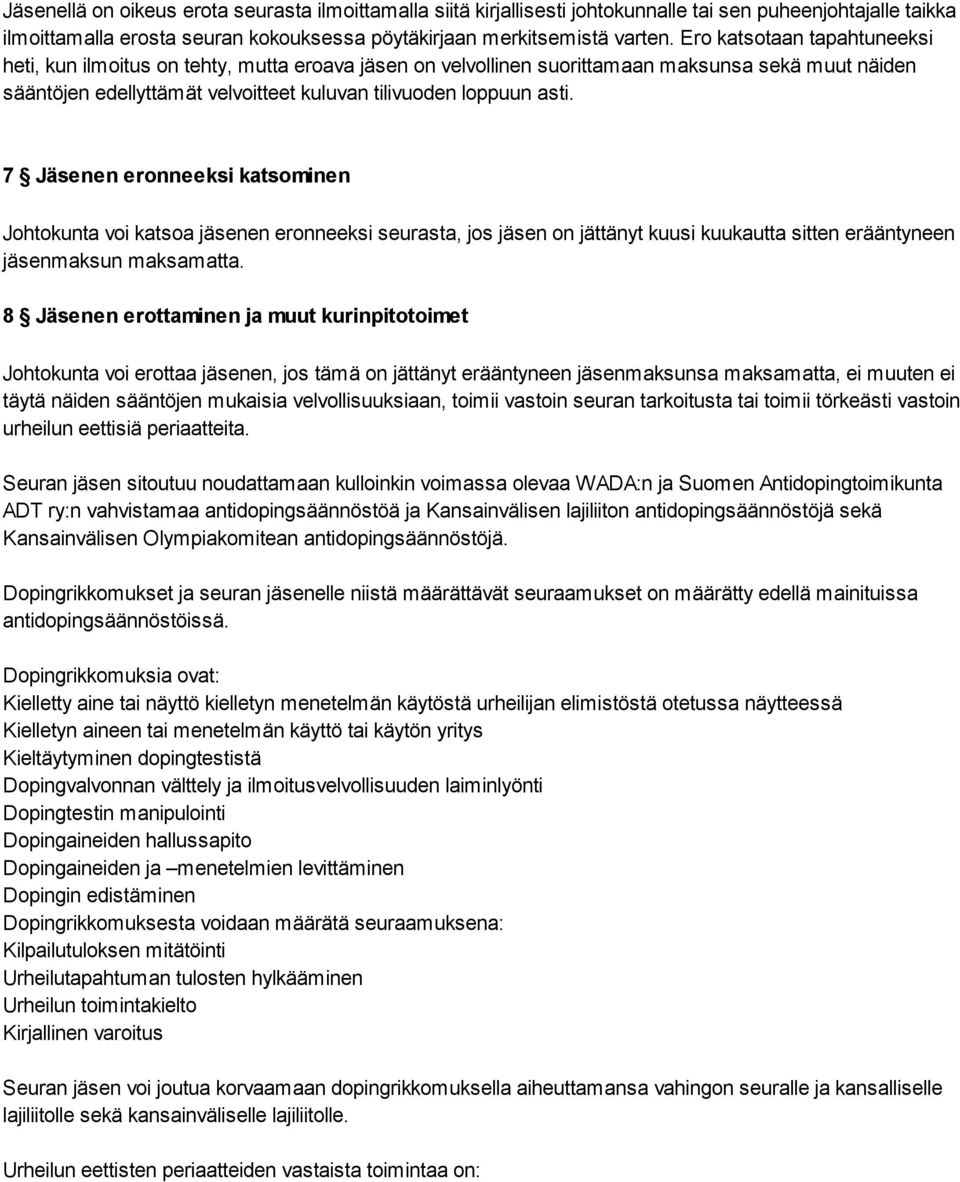 Jäsenellä on oikeus erota seurasta ilmoittamalla siitä kirjallisesti johtokunnalle tai sen puheenjohtajalle taikka ilmoittamalla erosta seuran kokouksessa pöytäkirjaan merkitsemistä varten. Ero katsotaan tapahtuneeksi heti, kun ilmoitus on tehty, mutta eroava jäsen on velvollinen suorittamaan maksunsa sekä muut näiden sääntöjen edellyttämät velvoitteet kuluvan tilivuoden loppuun asti.

7 § Jäsenen eronneeksi katsominen

Johtokunta voi katsoa jäsenen eronneeksi seurasta, jos jäsen on jättänyt kuusi kuukautta sitten erääntyneen jäsenmaksun maksamatta.

8 § Jäsenen erottaminen ja muut kurinpitotoimet

Johtokunta voi erottaa jäsenen, jos tämä on jättänyt erääntyneen jäsenmaksunsa maksamatta, ei muuten ei täytä näiden sääntöjen mukaisia velvollisuuksiaan, toimii vastoin seuran tarkoitusta tai toimii törkeästi vastoin urheilun eettisiä periaatteita.

Seuran jäsen sitoutuu noudattamaan kulloinkin voimassa olevaa WADA:n ja Suomen Antidopingtoimikunta ADT ry:n vahvistamaa antidopingsäännöstöä ja Kansainvälisen lajiliiton antidopingsäännöstöjä sekä Kansainvälisen Olympiakomitean antidopingsäännöstöjä.

Dopingrikkomukset ja seuran jäsenelle niistä määrättävät seuraamukset on määrätty edellä mainituissa antidopingsäännöstöissä.

Dopingrikkomuksia ovat:
Kielletty aine tai näyttö kielletyn menetelmän käytöstä urheilijan elimistöstä otetussa näytteessä
Kielletyn aineen tai menetelmän käyttö tai käytön yritys
Kieltäytyminen dopingtestistä
Dopingvalvonnan välttely ja ilmoitusvelvollisuuden laiminlyönti
Dopingtestin manipulointi
Dopingaineiden hallussapito
Dopingaineiden ja –menetelmien levittäminen
Dopingin edistäminen
Dopingrikkomuksesta voidaan määrätä seuraamuksena:
Kilpailutuloksen mitätöinti
Urheilutapahtuman tulosten hylkääminen
Urheilun toimintakielto
Kirjallinen varoitus

Seuran jäsen voi joutua korvaamaan dopingrikkomuksella aiheuttamansa vahingon seuralle ja kansalliselle lajiliitolle sekä kansainväliselle lajiliitolle.

Urheilun eettisten periaatteiden vastaista toimintaa on: